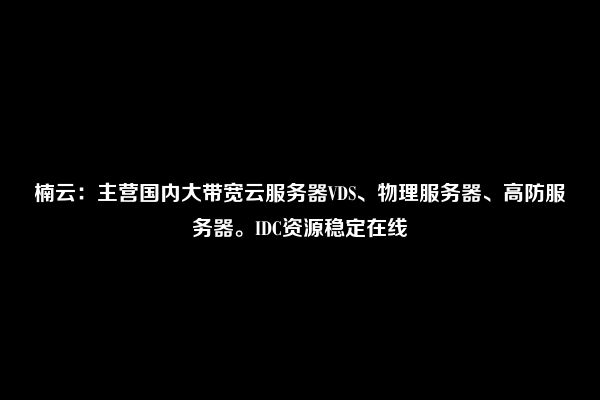 楠云：主营国内大带宽云服务器VDS、物理服务器、高防服务器。IDC资源稳定在线